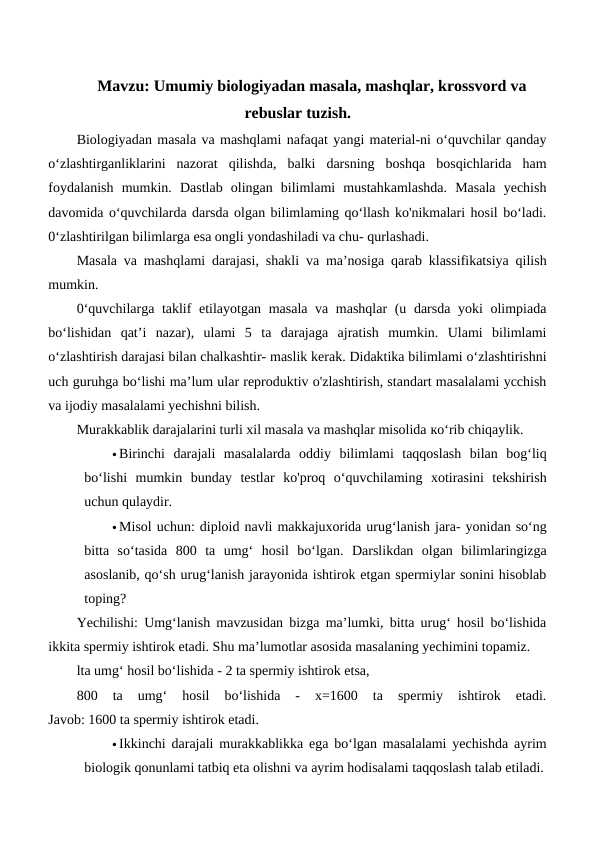 Mavzu: Umumiy biologiyadan masala, mashqlar, krossvord va rebuslar tuzish.

Biologiyadan masala va mashqlami nafaqat yangi material-ni o‘quvchilar qanday o‘zlashtirganliklarini nazorat qilishda, balki darsning boshqa bosqichlarida ham foydalanish mumkin. Dastlab olingan bilimlami mustahkamlashda. Masala yechish davomida o‘quvchilarda darsda olgan bilimlaming qo‘llash ko'nikmalari hosil bo‘ladi. 0‘zlashtirilgan bilimlarga esa ongli yondashiladi va chu- qurlashadi.

Masala va mashqlami darajasi, shakli va ma’nosiga qarab klassifikatsiya qilish mumkin.

0‘quvchilarga taklif etilayotgan masala va mashqlar (u darsda yoki olimpiada bo‘lishidan qat’i nazar), ulami 5 ta darajaga ajratish mumkin. Ulami bilimlami o‘zlashtirish darajasi bilan chalkashtir- maslik kerak. Didaktika bilimlami o‘zlashtirishni uch guruhga bo‘lishi ma’lum ular reproduktiv o'zlashtirish, standart masalalami ycchish va ijodiy masalalami yechishni bilish.

Murakkablik darajalarini turli xil masala va mashqlar misolida ко‘rib chiqaylik.

• Birinchi darajali masalalarda oddiy bilimlami taqqoslash bilan bog‘liq bo‘lishi mumkin bunday testlar ko'proq o‘quvchilaming xotirasini tekshirish uchun qulaydir.

• Misol uchun: diploid navli makkajuxorida urug‘lanish jara- yonidan so‘ng bitta so‘tasida 800 ta umg‘ hosil bo‘lgan. Darslikdan olgan bilimlaringizga asoslanib, qo‘sh urug‘lanish jarayonida ishtirok etgan spermiylar sonini hisoblab toping?

Yechilishi: Umg‘lanish mavzusidan bizga ma’lumki, bitta urug‘ hosil bo‘lishida ikkita spermiy ishtirok etadi. Shu ma’lumotlar asosida masalaning yechimini topamiz.

lta umg‘ hosil bo‘lishida - 2 ta spermiy ishtirok etsa,

800 ta umg‘ hosil bo‘lishida - x=1600 ta spermiy ishtirok etadi. Javob: 1600 ta spermiy ishtirok etadi.

• Ikkinchi darajali murakkablikka ega bo‘lgan masalalami yechishda ayrim biologik qonunlami tatbiq eta olishni va ayrim hodisalami taqqoslash talab etiladi.